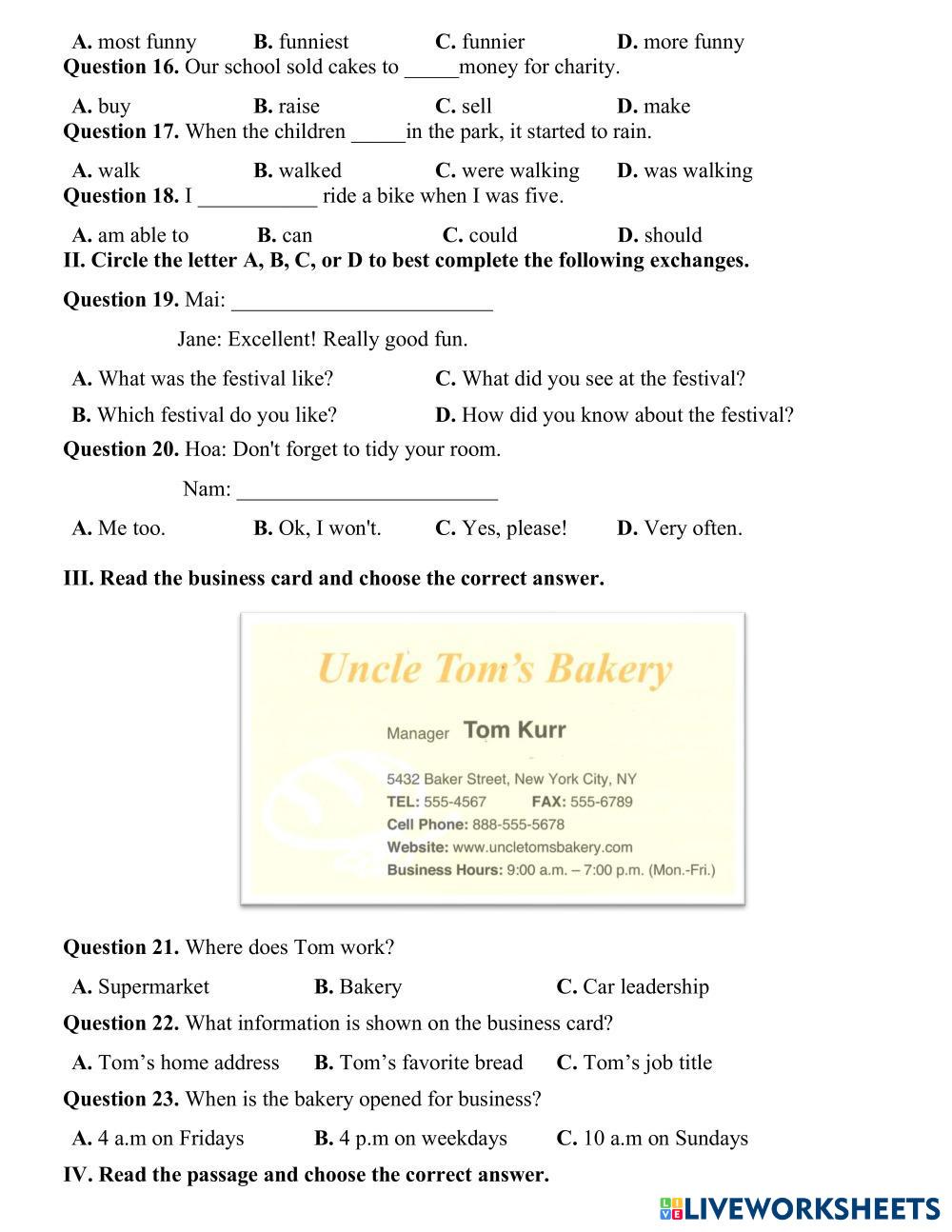 A. most funny B. funniest C. funnier D. more funny

Question 16. Our school sold cakes to _____money for charity.

A. buy B. raise C. sell D. make

Question 17. When the children _____in the park, it started to rain.

A. walk B. walked C. were walking D. was walking

Question 18. I ___________ ride a bike when I was five.

A. am able to B. can C. could D. should

II. Circle the letter A, B, C, or D to best complete the following exchanges.

Question 19. Mai: ________________________

Jane: Excellent! Really good fun.

A. What was the festival like? C. What did you see at the festival?

B. Which festival do you like? D. How did you know about the festival?

Question 20. Hoa: Don't forget to tidy your room.

Nam: ________________________

A. Me too. B. Ok, I won't. C. Yes, please! D. Very often.

III. Read the business card and choose the correct answer.

Uncle Tom's Bakery

Manager Tom Kurr

5432 Baker Street, New York City, NY
TEL: 555-4567 FAX: 555-6789
Cell Phone: 888-555-5678
Website: www.uncletomsbakery.com
Business Hours: 9:00 a.m. – 7:00 p.m. (Mon.-Fri.)

Question 21. Where does Tom work?

A. Supermarket B. Bakery C. Car leadership

Question 22. What information is shown on the business card?

A. Tom's home address B. Tom's favorite bread C. Tom's job title

Question 23. When is the bakery opened for business?

A. 4 a.m on Fridays B. 4 p.m on weekdays C. 10 a.m on Sundays

IV. Read the passage and choose the correct answer.

LIVEWORKSHEETS